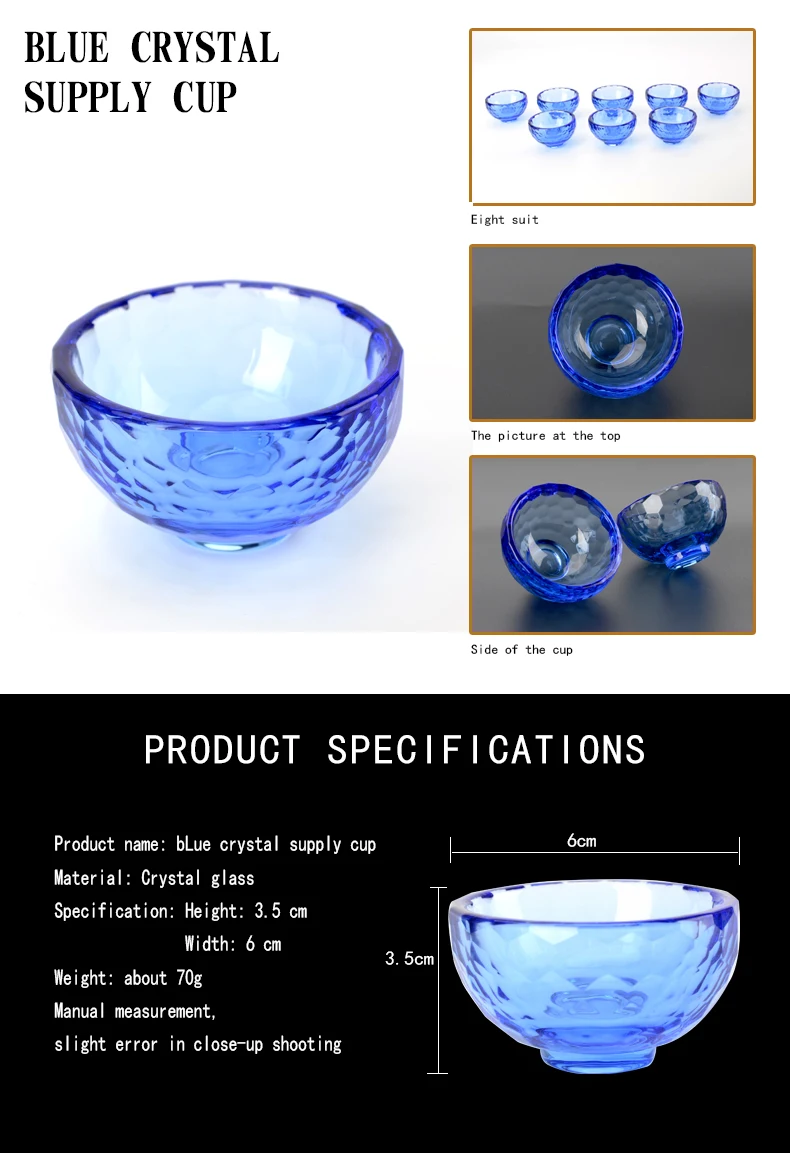 BLUE CRYSTAL
SUPPLY CUP

Eight suit

The picture at the top

Side of the cup

PRODUCT SPECIFICATIONS

Product name: bLue crystal supply cup
Material: Crystal glass
Specification: Height: 3.5 cm
Width: 6 cm
Weight: about 70g
Manual measurement,
slight error in close-up shooting

6cm

3.5cm